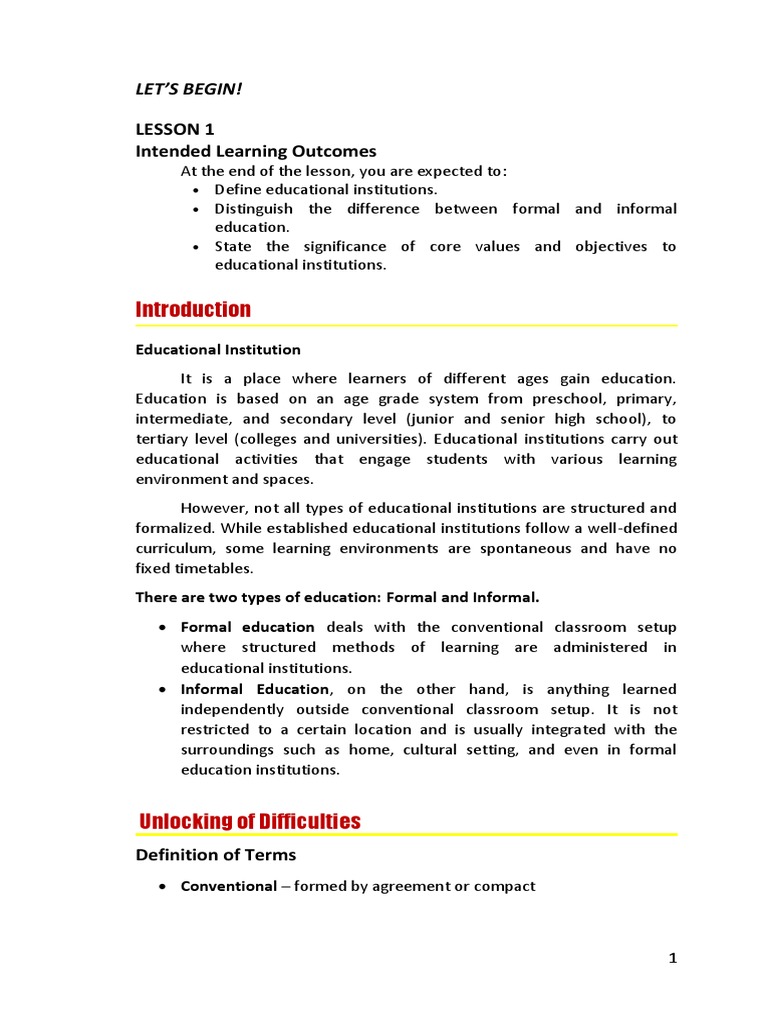 LET'S BEGIN!

LESSON 1
Intended Learning Outcomes
At the end of the lesson, you are expected to:
• Define educational institutions.
• Distinguish the difference between formal and informal education.
• State the significance of core values and objectives to educational institutions.

Introduction

Educational Institution

It is a place where learners of different ages gain education. Education is based on an age grade system from preschool, primary, intermediate, and secondary level (junior and senior high school), to tertiary level (colleges and universities). Educational institutions carry out educational activities that engage students with various learning environment and spaces.

However, not all types of educational institutions are structured and formalized. While established educational institutions follow a well-defined curriculum, some learning environments are spontaneous and have no fixed timetables.

There are two types of education: Formal and Informal.

• Formal education deals with the conventional classroom setup where structured methods of learning are administered in educational institutions.
• Informal Education, on the other hand, is anything learned independently outside conventional classroom setup. It is not restricted to a certain location and is usually integrated with the surroundings such as home, cultural setting, and even in formal education institutions.

Unlocking of Difficulties

Definition of Terms

• Conventional – formed by agreement or compact

1